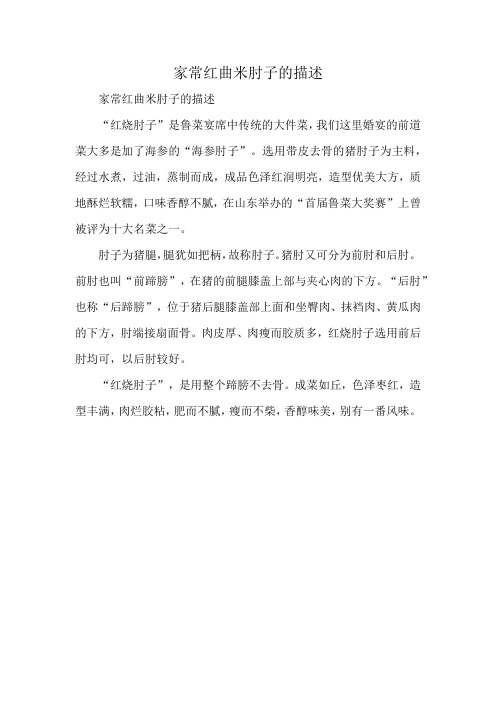 家常红曲米肘子的描述

家常红曲米肘子的描述

“红烧肘子”是鲁菜宴席中传统的大件菜，我们这里婚宴的前道菜大多是加了海参的“海参肘子”。选用带皮去骨的猪肘子为主料，经过水煮，过油，蒸制而成，成品色泽红润明亮，造型优美大方，质地酥烂软糯，口味香醇不腻，在山东举办的“首届鲁菜大奖赛”上曾被评为十大名菜之一。

肘子为猪腿，腿犹如把柄，故称肘子。猪肘又可分为前肘和后肘。前肘也叫“前蹄膀”，在猪的前腿膝盖上部与夹心肉的下方。“后肘”也称“后蹄膀”，位于猪后腿膝盖部上面和坐臀肉、抹裆肉、黄瓜肉的下方，肘端接扇面骨。肉皮厚、肉瘦而胶质多，红烧肘子选用前后肘均可，以后肘较好。

“红烧肘子”，是用整个蹄膀不去骨。成菜如丘，色泽枣红，造型丰满，肉烂胶粘，肥而不腻，瘦而不柴，香醇味美，别有一番风味。